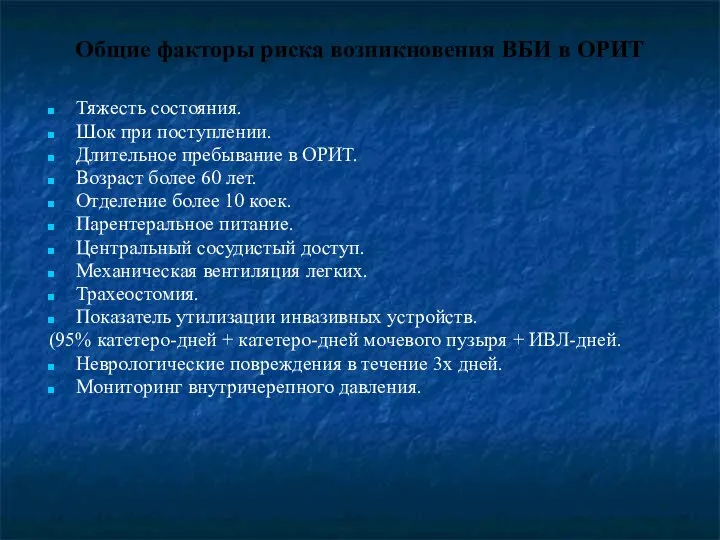 Общие факторы риска возникновения ВБИ в ОРИТ

Тяжесть состояния.
Шок при поступлении.
Длительное пребывание в ОРИТ.
Возраст более 60 лет.
Отделение более 10 коек.
Парентеральное питание.
Центральный сосудистый доступ.
Механическая вентиляция легких.
Трахеостомия.
Показатель утилизации инвазивных устройств.
(95% катетеро-дней + катетеро-дней мочевого пузыря + ИВЛ-дней.
Неврологические повреждения в течение 3х дней.
Мониторинг внутричерепного давления.